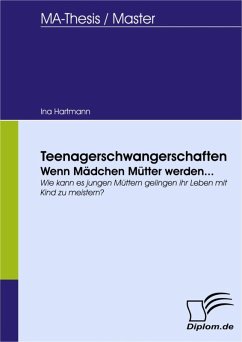 MA-Thesis / Master

Ina Hartmann

Teenagerschwangerschaften
Wenn Mädchen Mütter werden...
Wie kann es jungen Müttern gelingen ihr Leben mit Kind zu meistern?

Diplom.de